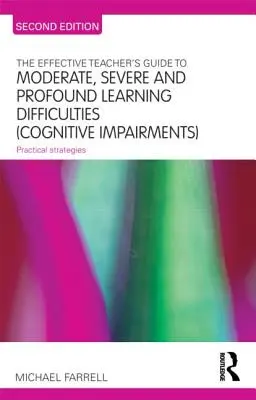 SECOND EDITION

THE EFFECTIVE TEACHER'S GUIDE TO
MODERATE, SEVERE AND PROFOUND LEARNING DIFFICULTIES (COGNITIVE IMPAIRMENTS)

Practical strategies

MICHAEL FARRELL

ROUTLEDGE